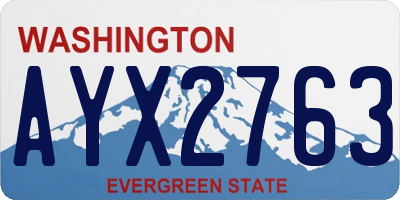 WASHINGTON
AYX2763
EVERGREEN STATE